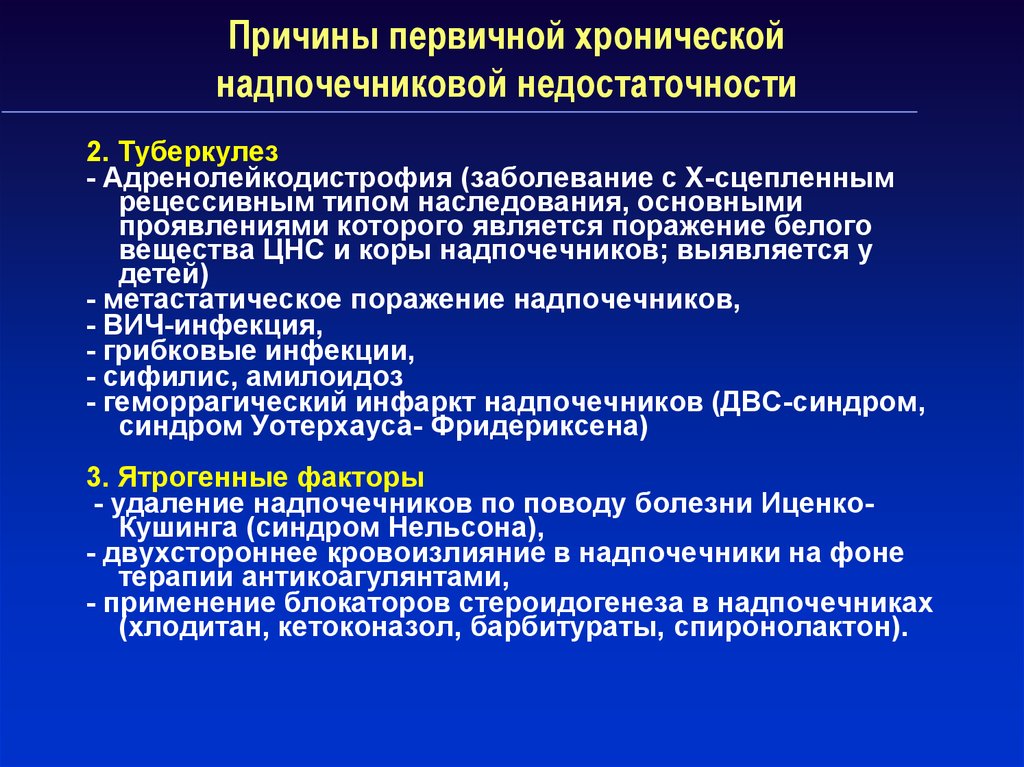 Причины первичной хронической надпочечниковой недостаточности

2. Туберкулез
- Адренолейкодистрофия (заболевание с Х-сцепленным рецессивным типом наследования, основными проявлениями которого является поражение белого вещества ЦНС и коры надпочечников; выявляется у детей)
- метастатическое поражение надпочечников,
- ВИЧ-инфекция,
- грибковые инфекции,
- сифилис, амилоидоз
- геморрагический инфаркт надпочечников (ДВС-синдром, синдром Уотерхауса- Фридериксена)

3. Ятрогенные факторы
- удаление надпочечников по поводу болезни Иценко-Кушинга (синдром Нельсона),
- двухстороннее кровоизлияние в надпочечники на фоне терапии антикоагулянтами,
- применение блокаторов стероидогенеза в надпочечниках (хлодитан, кетоконазол, барбитураты, спиронолактон).